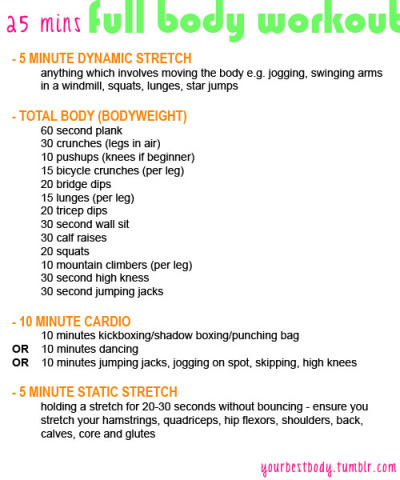 25 mins full body workout

- 5 MINUTE DYNAMIC STRETCH
anything which involves moving the body e.g. jogging, swinging arms in a windmill, squats, lunges, star jumps

- TOTAL BODY (BODYWEIGHT)
60 second plank
30 crunches (legs in air)
10 pushups (knees if beginner)
15 bicycle crunches (per leg)
20 bridge dips
15 lunges (per leg)
20 tricep dips
30 second wall sit
30 calf raises
20 squats
10 mountain climbers (per leg)
30 second high kness
30 second jumping jacks

- 10 MINUTE CARDIO
10 minutes kickboxing/shadow boxing/punching bag
OR 10 minutes dancing
OR 10 minutes jumping jacks, jogging on spot, skipping, high knees

- 5 MINUTE STATIC STRETCH
holding a stretch for 20-30 seconds without bouncing - ensure you stretch your hamstrings, quadriceps, hip flexors, shoulders, back, calves, core and glutes

yourbestbody.tumblr.com